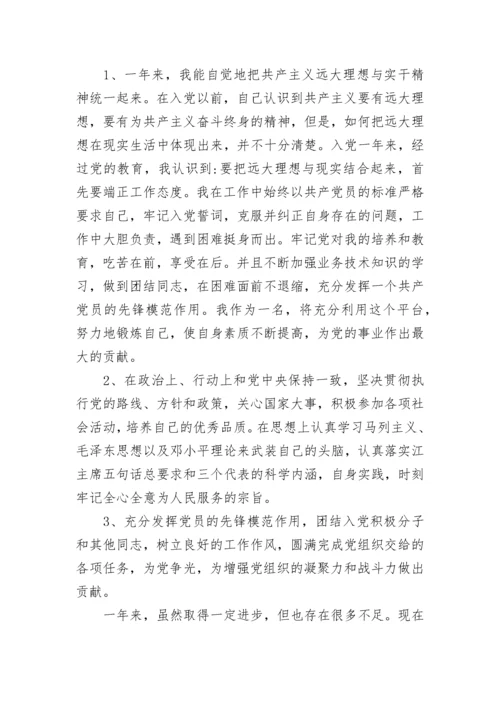 1、一年来，我能自觉地把共产主义远大理想与实干精神统一起来。在入党以前，自己认识到共产主义要有远大理想，要有为共产主义奋斗终身的精神，但是，如何把远大理想在现实生活中体现出来，并不十分清楚。入党一年来，经过党的教育，我认识到:要把远大理想与现实结合起来，首先要端正工作态度。我在工作中始终以共产党员的标准严格要求自己，牢记入党誓词，克服并纠正自身存在的问题，工作中大胆负责，遇到困难挺身而出。牢记党对我的培养和教育，吃苦在前，享受在后。并且不断加强业务技术知识的学习，做到团结同志，在困难面前不退缩，充分发挥一个共产党员的先锋模范作用。我作为一名，将充分利用这个平台，努力地锻炼自己，使自身素质不断提高，为党的事业作出最大的贡献。

2、在政治上、行动上和党中央保持一致，坚决贯彻执行党的路线、方针和政策，关心国家大事，积极参加各项社会活动，培养自己的优秀品质。在思想上认真学习马列主义、毛泽东思想以及邓小平理论来武装自己的头脑，认真落实江主席五句话总要求和三个代表的科学内涵，自身实践，时刻牢记全心全意为人民服务的宗旨。

3、充分发挥党员的先锋模范作用，团结入党积极分子和其他同志，树立良好的工作作风，圆满完成党组织交给的各项任务，为党争光，为增强党组织的凝聚力和战斗力做出贡献。

一年来，虽然取得一定进步，但也存在很多不足。现在